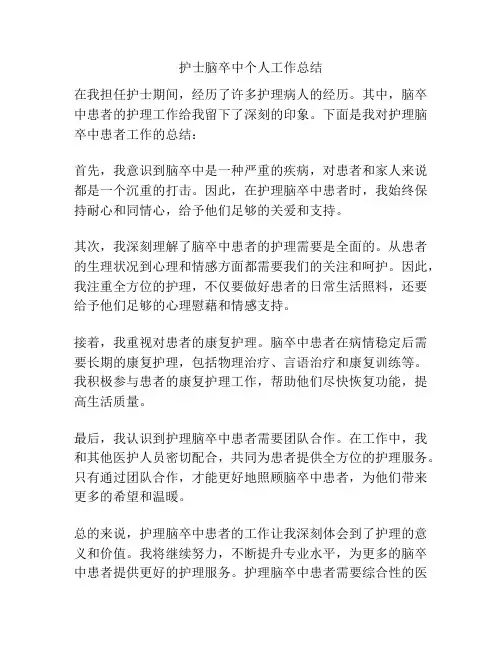 护士脑卒中个人工作总结

在我担任护士期间，经历了许多护理病人的经历。其中，脑卒中患者的护理工作给我留下了深刻的印象。下面是我对护理脑卒中患者工作的总结：

首先，我意识到脑卒中是一种严重的疾病，对患者和家人来说都是一个沉重的打击。因此，在护理脑卒中患者时，我始终保持耐心和同情心，给予他们足够的关爱和支持。

其次，我深刻理解了脑卒中患者的护理需要是全面的。从患者的生理状况到心理和情感方面都需要我们的关注和呵护。因此，我注重全方位的护理，不仅要做好患者的日常生活照料，还要给予他们足够的心理慰藉和情感支持。

接着，我重视对患者的康复护理。脑卒中患者在病情稳定后需要长期的康复护理，包括物理治疗、言语治疗和康复训练等。我积极参与患者的康复护理工作，帮助他们尽快恢复功能，提高生活质量。

最后，我认识到护理脑卒中患者需要团队合作。在工作中，我和其他医护人员密切配合，共同为患者提供全方位的护理服务。只有通过团队合作，才能更好地照顾脑卒中患者，为他们带来更多的希望和温暖。

总的来说，护理脑卒中患者的工作让我深刻体会到了护理的意义和价值。我将继续努力，不断提升专业水平，为更多的脑卒中患者提供更好的护理服务。护理脑卒中患者需要综合性的医